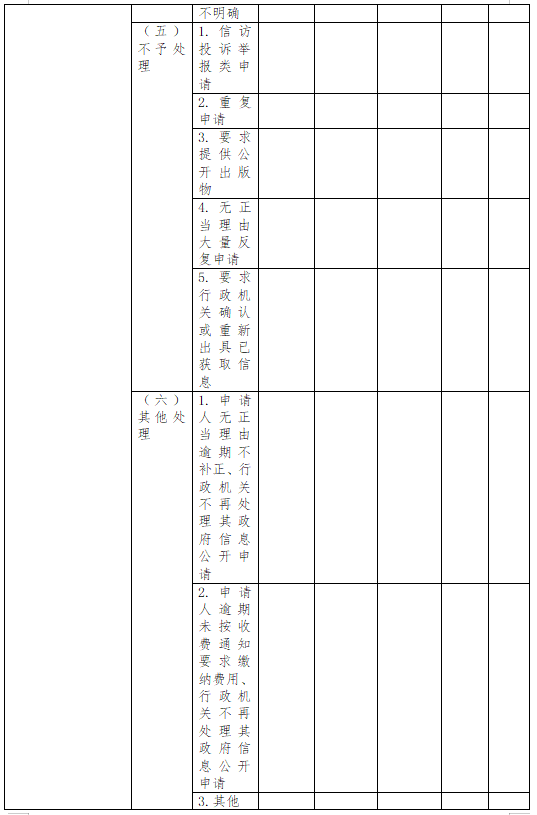 |  |  | 不明确 |  |  |  |  |  |
|---|---|---|---|---|---|---|---|
|  | （五）不予处理 | 1.信访举报投诉类申请 |  |  |  |  |  |
|  |  | 2.重复申请 |  |  |  |  |  |
|  |  | 3.要求提供公开出版物 |  |  |  |  |  |
|  |  | 4.无正当理由大量反复申请 |  |  |  |  |  |
|  |  | 5.要求行政机关确认或重新出具已获取信息 |  |  |  |  |  |
|  | （六）其他处理 | 1.申请人无正当理由逾期不补正、行政机关不再处理其政府信息公开申请 |  |  |  |  |  |
|  |  | 2.申请人逾期未按收费通知要求缴纳费用、行政机关不再处理其政府信息公开申请 |  |  |  |  |  |
|  |  | 3.其他 |  |  |  |  |  |